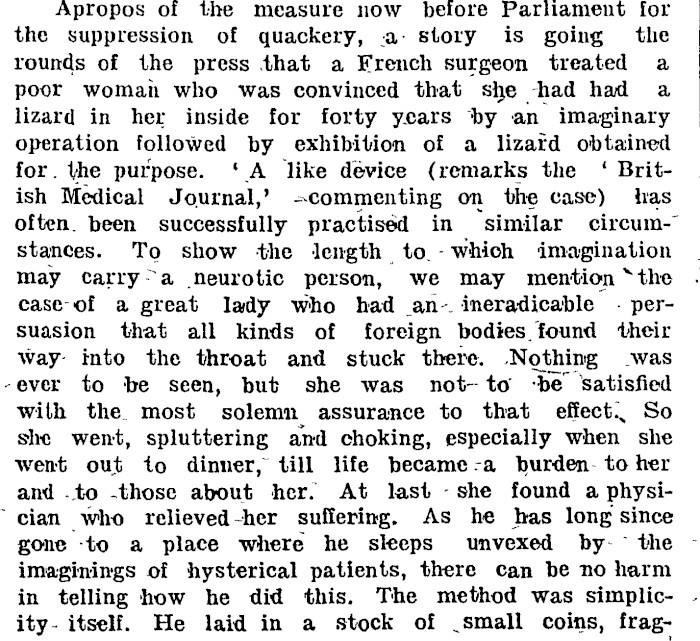 Apropos of the measure now before Parliament for the suppression of quackery, a story is going the rounds of the press that a French surgeon treated a poor woman who was convinced that she had had a lizard in her inside for forty years by an imaginary operation followed by exhibition of a lizard obtained for the purpose. 'A like device (remarks the 'British Medical Journal,' commenting on the case) has often been successfully practised in similar circumstances. To show the length to which imagination may carry a neurotic person, we may mention the case of a great lady who had an ineradicable persuasion that all kinds of foreign bodies found their way into the throat and stuck there. Nothing was ever to be seen, but she was not to be satisfied with the most solemn assurance to that effect. So she went, spluttering and choking, especially when she went out to dinner, till life became a burden to her and to those about her. At last she found a physician who relieved her suffering. As he has long since gone to a place where he sleeps unvexed by the imaginings of hysterical patients, there can be no harm in telling how he did this. The method was simplicity itself. He laid in a stock of small coins, frag-